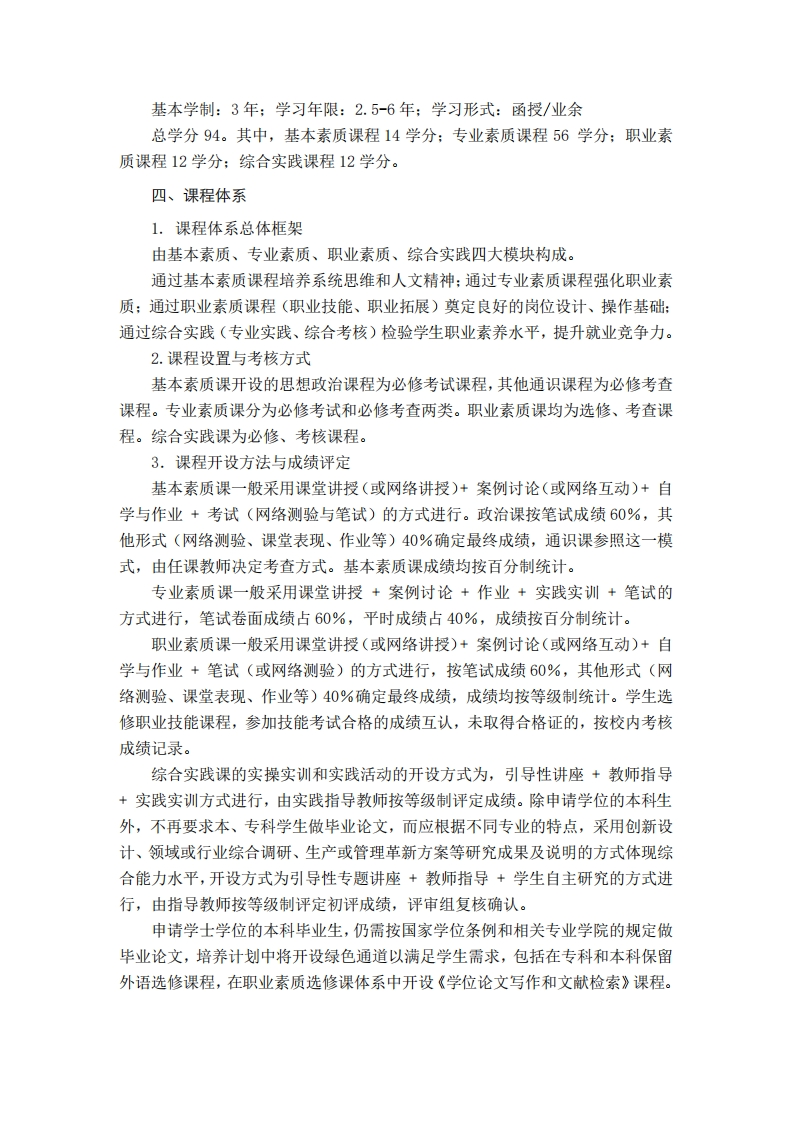 基本学制：3 年；学习年限：2.5-6 年；学习形式：函授/业余

总学分 94。其中，基本素质课程 14 学分；专业素质课程 56 学分；职业素质课程 12 学分；综合实践课程 12 学分。

四、课程体系

1. 课程体系总体框架

由基本素质、专业素质、职业素质、综合实践四大模块构成。

通过基本素质课程培养系统思维和人文精神；通过专业素质课程强化职业素质；通过职业素质课程（职业技能、职业拓展）奠定良好的岗位设计、操作基础；通过综合实践（专业实践、综合考核）检验学生职业素养水平，提升就业竞争力。

2.课程设置与考核方式

基本素质课开设的思想政治课程为必修考试课程，其他通识课程为必修考查课程。专业素质课分为必修考试和必修考查两类。职业素质课均为选修、考查课程。综合实践课为必修、考核课程。

3. 课程开设方法与成绩评定

基本素质课一般采用课堂讲授（或网络讲授）+ 案例讨论（或网络互动）+ 自学与作业 + 考试（网络测验与笔试）的方式进行。政治课按笔试成绩 60%，其他形式（网络测验、课堂表现、作业等）40%确定最终成绩，通识课参照这一模式，由任课教师决定考查方式。基本素质课成绩均按百分制统计。

专业素质课一般采用课堂讲授 + 案例讨论 + 作业 + 实践实训 + 笔试的方式进行，笔试卷面成绩占 60%，平时成绩占 40%，成绩按百分制统计。

职业素质课一般采用课堂讲授（或网络讲授）+ 案例讨论（或网络互动）+ 自学与作业 + 笔试（或网络测验）的方式进行，按笔试成绩 60%，其他形式（网络测验、课堂表现、作业等）40%确定最终成绩，成绩均按等级制统计。学生选修职业技能课程，参加技能考试合格的成绩互认，未取得合格证的，按校内考核成绩记录。

综合实践课的实操实训和实践活动的开设方式为，引导性讲座 + 教师指导 + 实践实训方式进行，由实践指导教师按等级制评定成绩。除申请学位的本科生外，不再要求本、专科学生做毕业论文，而应根据不同专业的特点，采用创新设计、领域或行业综合调研、生产或管理革新方案等研究成果及说明的方式体现综合能力水平，开设方式为引导性专题讲座 + 教师指导 + 学生自主研究的方式进行，由指导教师按等级制评定初评成绩，评审组复核确认。

申请学士学位的本科毕业生，仍需按国家学位条例和相关专业学院的规定做毕业论文，培养计划中将开设绿色通道以满足学生需求，包括在专科和本科保留外语选修课程，在职业素质选修课体系中开设《学位论文写作和文献检索》课程。